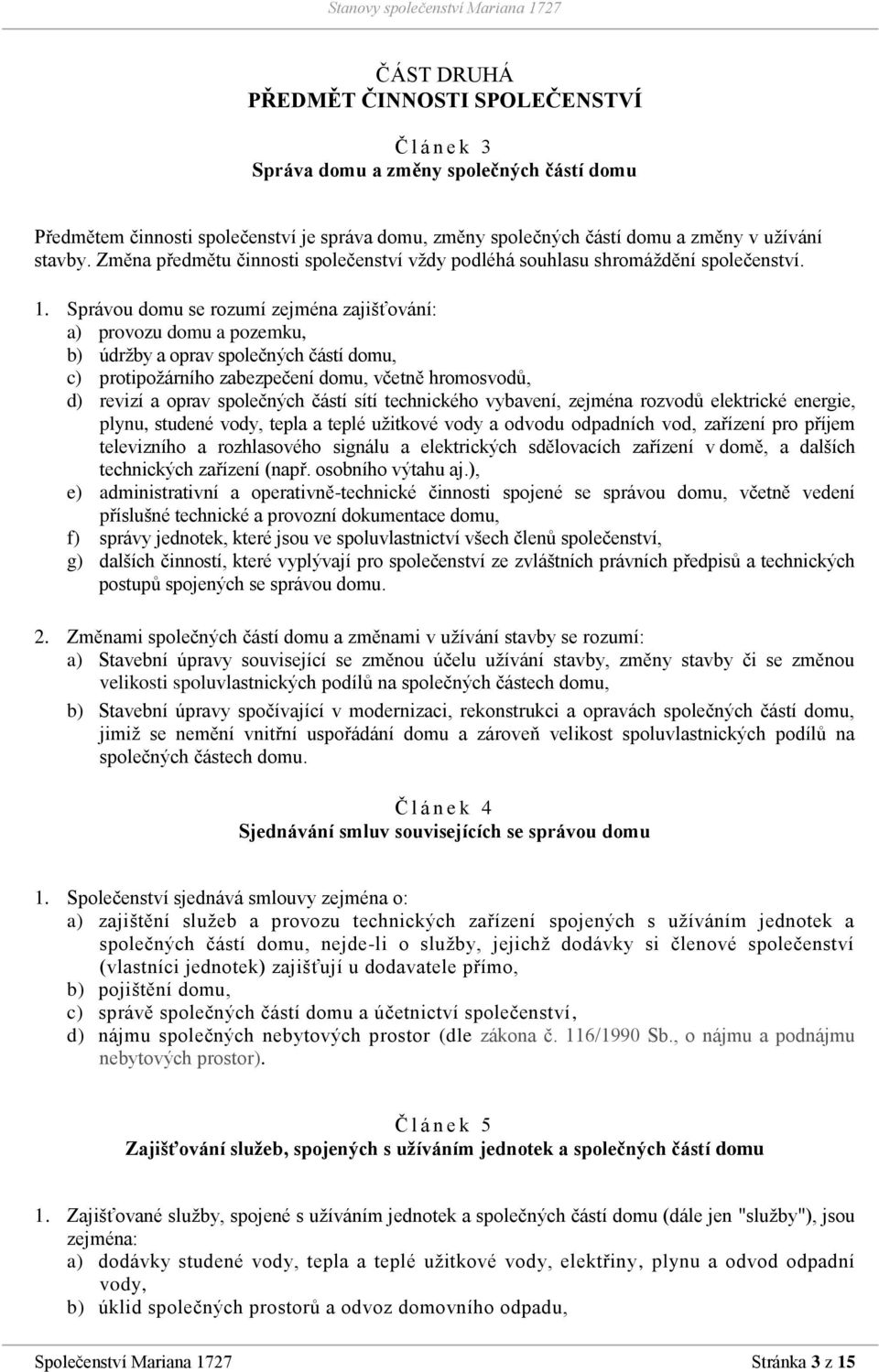 Stanovy společenství Mariana 1727

ČÁST DRUHÁ
PŘEDMĚT ČINNOSTI SPOLEČENSTVÍ

Článek 3
Správa domu a změny společných částí domu

Předmětem činnosti společenství je správa domu, změny společných částí domu a změny v užívání stavby. Změna předmětu činnosti společenství vždy podléhá souhlasu shromáždění společenství.

1. Správou domu se rozumí zejména zajišťování:
a) provozu domu a pozemku,
b) údržby a oprav společných částí domu,
c) protipožárního zabezpečení domu, včetně hromosvodů,
d) revizí a oprav společných částí sítí technického vybavení, zejména rozvodů elektrické energie, plynu, studené vody, tepla a teplé užitkové vody a odvodu odpadních vod, zařízení pro příjem televizního a rozhlasového signálu a elektrických sdělovacích zařízení v domě, a dalších technických zařízení (např. osobního výtahu aj.),
e) administrativní a operativně-technické činnosti spojené se správou domu, včetně vedení příslušné technické a provozní dokumentace domu,
f) správy jednotek, které jsou ve spoluvlastnictví všech členů společenství,
g) dalších činností, které vyplývají pro společenství ze zvláštních právních předpisů a technických postupů spojených se správou domu.

2. Změnami společných částí domu a změnami v užívání stavby se rozumí:
a) Stavební úpravy související se změnou účelu užívání stavby, změny stavby či se změnou velikosti spoluvlastnických podílů na společných částech domu,
b) Stavební úpravy spočívající v modernizaci, rekonstrukci a opravách společných částí domu, jimiž se nemění vnitřní uspořádání domu a zároveň velikost spoluvlastnických podílů na společných částech domu.

Článek 4
Sjednávání smluv souvisejících se správou domu

1. Společenství sjednává smlouvy zejména o:
a) zajištění služeb a provozu technických zařízení spojených s užíváním jednotek a společných částí domu, nejde-li o služby, jejichž dodávky si členové společenství (vlastníci jednotek) zajišťují u dodavatele přímo,
b) pojištění domu,
c) správě společných částí domu a účetnictví společenství,
d) nájmu společných nebytových prostor (dle zákona č. 116/1990 Sb., o nájmu a podnájmu nebytových prostor).

Článek 5
Zajišťování služeb, spojených s užíváním jednotek a společných částí domu

1. Zajišťované služby, spojené s užíváním jednotek a společných částí domu (dále jen "služby"), jsou zejména:
a) dodávky studené vody, tepla a teplé užitkové vody, elektřiny, plynu a odvod odpadní vody,
b) úklid společných prostorů a odvoz domovního odpadu,

Společenství Mariana 1727 Stránka 3 z 15